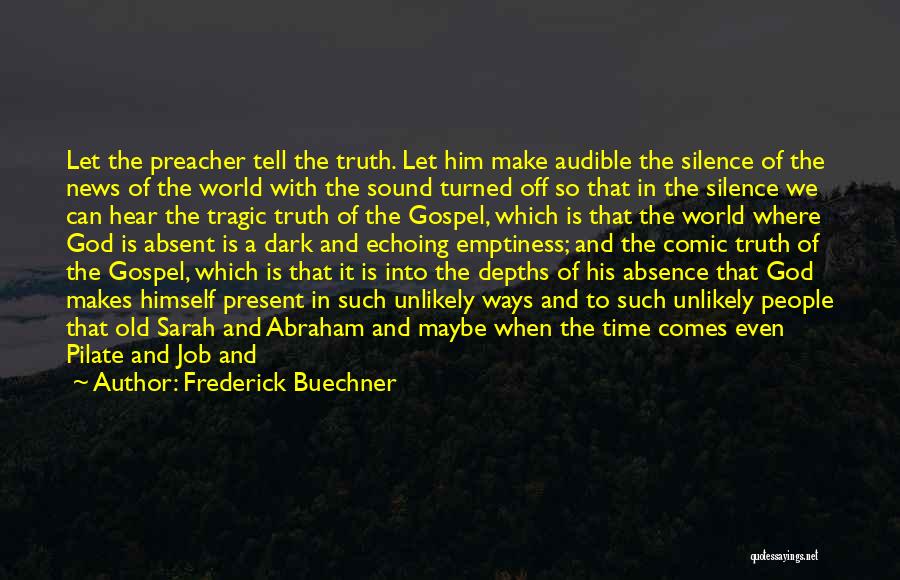 Let the preacher tell the truth. Let him make audible the silence of the news of the world with the sound turned off so that in the silence we can hear the tragic truth of the Gospel, which is that the world where God is absent is a dark and echoing emptiness; and the comic truth of the Gospel, which is that it is into the depths of his absence that God makes himself present in such unlikely ways and to such unlikely people that old Sarah and Abraham and maybe when the time comes even Pilate and Job and

~ Author: Frederick Buechner

quotessayings.net